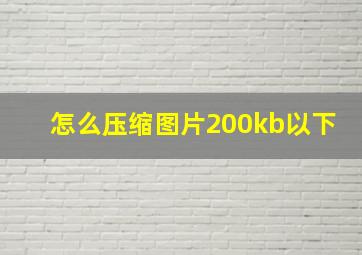 怎么压缩图片200kb以下